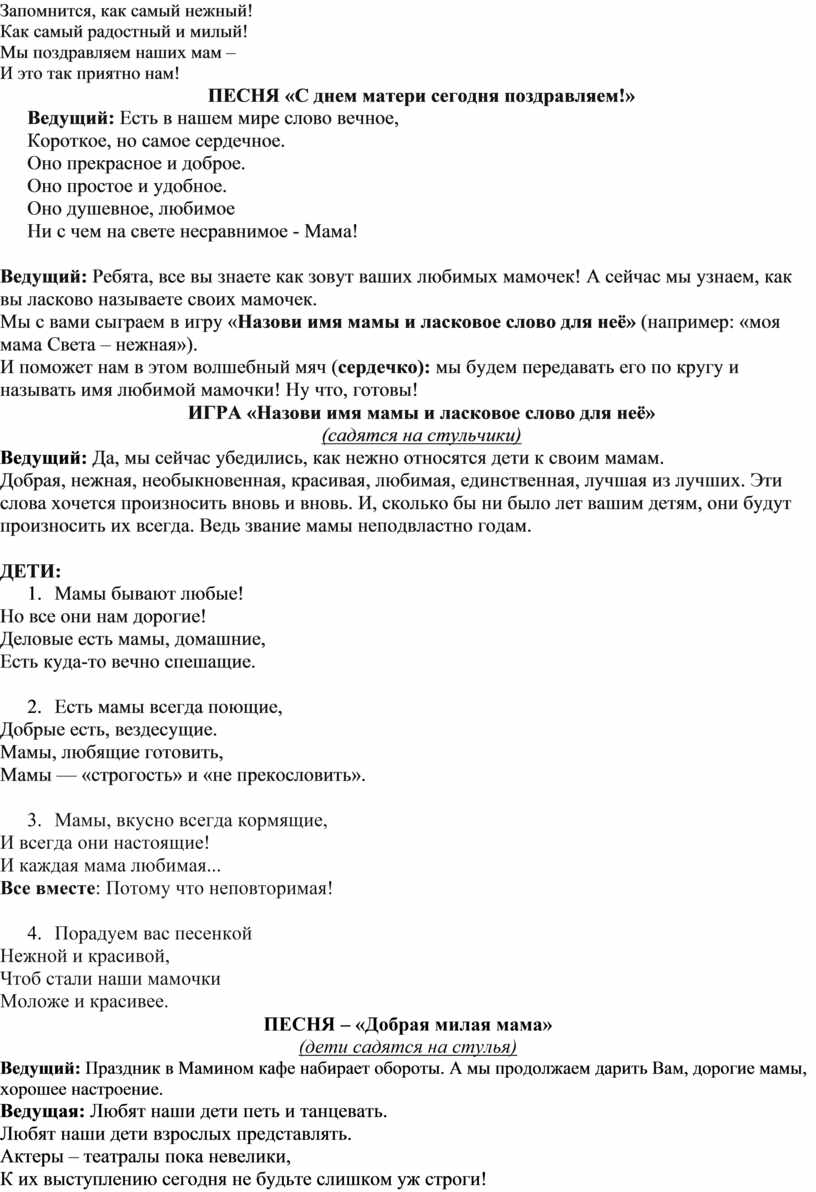 Запомнится, как самый нежный!
Как самый радостный и милый!
Мы поздравляем наших мам –
И это так приятно нам!

ПЕСНЯ «С днем матери сегодня поздравляем!»

Ведущий: Есть в нашем мире слово вечное,
Короткое, но самое сердечное.
Оно прекрасное и доброе.
Оно простое и удобное.
Оно душевное, любимое
Ни с чем на свете несравнимое - Мама!

Ведущий: Ребята, все вы знаете как зовут ваших любимых мамочек! А сейчас мы узнаем, как вы ласково называете своих мамочек.
Мы с вами сыграем в игру «Назови имя мамы и ласковое слово для неё» (например: «моя мама Света – нежная»).
И поможет нам в этом волшебный мяч (сердечко): мы будем передавать его по кругу и называть имя любимой мамочки! Ну что, готовы!

ИГРА «Назови имя мамы и ласковое слово для неё»
(садятся на стульчики)

Ведущий: Да, мы сейчас убедились, как нежно относятся дети к своим мамам.
Добрая, нежная, необыкновенная, красивая, любимая, единственная, лучшая из лучших. Эти слова хочется произносить вновь и вновь. И, сколько бы ни было лет вашим детям, они будут произносить их всегда. Ведь звание мамы неподвластно годам.

ДЕТИ:
1. Мамы бывают любые!
Но все они нам дорогие!
Деловые есть мамы, домашние,
Есть куда-то вечно спешащие.

2. Есть мамы всегда поющие,
Добрые есть, вездесущие.
Мамы, любящие готовить,
Мамы — «строгость» и «не прекословить».

3. Мамы, вкусно всегда кормящие,
И всегда они настоящие!
И каждая мама любимая...
Все вместе: Потому что неповторимая!

4. Порадуем вас песенкой
Нежной и красивой,
Чтоб стали наши мамочки
Моложе и красивее.

ПЕСНЯ – «Добрая милая мама»
(дети садятся на стулья)

Ведущий: Праздник в Мамином кафе набирает обороты. А мы продолжаем дарить Вам, дорогие мамы, хорошее настроение.
Ведущая: Любят наши дети петь и танцевать.
Любят наши дети взрослых представлять.
Актеры – театралы пока невелики,
К их выступлению сегодня не будьте слишком уж строги!